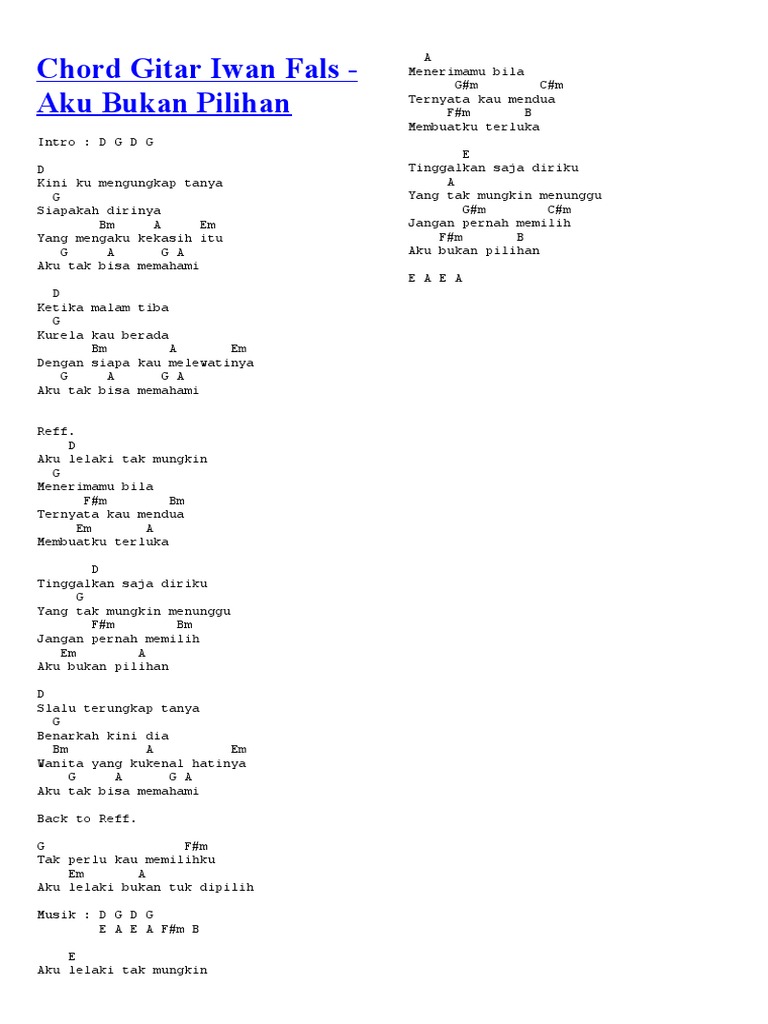 Chord Gitar Iwan Fals - Aku Bukan Pilihan

Intro : D G D G

D
Kini ku mengungkap tanya
G
Siapakah dirinya
Bm A Em
Yang mengaku kekasih itu
G A G A
Aku tak bisa memahami

D
Ketika malam tiba
G
Kurela kau berada
Bm A Em
Dengan siapa kau melewatinya
G A G A
Aku tak bisa memahami

Reff.
D
Aku lelaki tak mungkin
G
Menerimamu bila
F#m Bm
Ternyata kau mendua
Em A
Membuatku terluka

D
Tinggalkan saja diriku
G
Yang tak mungkin menunggu
F#m Bm
Jangan pernah memilih
Em A
Aku bukan pilihan

D
Slalu terungkap tanya
G
Benarkah kini dia
Bm A Em
Wanita yang kukenal hatinya
G A G A
Aku tak bisa memahami

Back to Reff.

G F#m
Tak perlu kau memilihku
Em A
Aku lelaki bukan tuk dipilih

Musik : D G D G
E A E A F#m B

E
Aku lelaki tak mungkin

A
Menerimamu bila
G#m C#m
Ternyata kau mendua
F#m B
Membuatku terluka

E
Tinggalkan saja diriku
A
Yang tak mungkin menunggu
G#m C#m
Jangan pernah memilih
F#m B
Aku bukan pilihan

E A E A